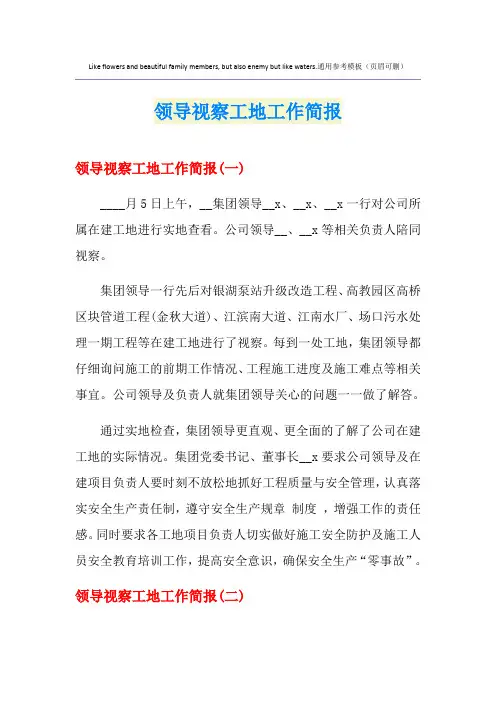 Like flowers and beautiful family members, but also enemy but like waters.通用参考模板（页眉可删）

领导视察工地工作简报

领导视察工地工作简报(一)

____月5日上午，__集团领导__x、__x、__x一行对公司所属在建工地进行实地查看。公司领导__、__x等相关负责人陪同视察。

集团领导一行先后对银湖泵站升级改造工程、高教园区高桥区块管道工程(金秋大道)、江滨南大道、江南水厂、场口污水处理一期工程等在建工地进行了视察。每到一处工地，集团领导都仔细询问施工的前期工作情况、工程施工进度及施工难点等相关事宜。公司领导及负责人就集团领导关心的问题一一做了解答。

通过实地检查，集团领导更直观、更全面的了解了公司在建工地的实际情况。集团党委书记、董事长__x要求公司领导及在建项目负责人要时刻不放松地抓好工程质量与安全管理，认真落实安全生产责任制，遵守安全生产规章 制度 ，增强工作的责任感。同时要求各工地项目负责人切实做好施工安全防护及施工人员安全教育培训工作，提高安全意识，确保安全生产“零事故”。

领导视察工地工作简报(二)